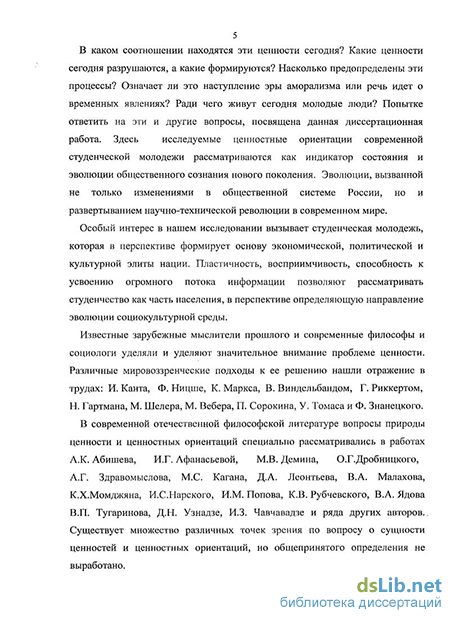 5

В каком соотношении находятся эти ценности сегодня? Какие ценности сегодня разрушаются, а какие формируются? Насколько предопределены эти процессы? Означает ли это наступление эры аморализма или речь идет о временных явлениях? Ради чего живут сегодня молодые люди? Попытке ответить на эти и другие вопросы, посвящена данная диссертационная работа. Здесь исследуемые ценностные ориентации современной студенческой молодежи рассматриваются как индикатор состояния и эволюции общественного сознания нового поколения. Эволюции, вызванной не только изменениями в общественной системе России, но и развертыванием научно-технической революции в современном мире.

Особый интерес в нашем исследовании вызывает студенческая молодежь, которая в перспективе формирует основу экономической, политической и культурной элиты нации. Пластичность, восприимчивость, способность к усвоению огромного потока информации позволяют рассматривать студенчество как часть населения, в перспективе определяющую направление эволюции социокультурной среды.

Известные зарубежные мыслители прошлого и современные философы и социологи уделяли и уделяют значительное внимание проблеме ценности. Различные мировоззренческие подходы к ее решению нашли отражение в трудах: И. Канта, Ф. Ницше, К. Маркса, В. Виндельбандом, Г. Риккертом, Н. Гартмана, М. Шелера, М. Вебера, П. Сорокина, У. Томаса и Ф. Знанецкого.

В современной отечественной философской литературе вопросы природы ценности и ценностных ориентаций специально рассматривались в работах А.К. Абишева, И.Г. Афанасьевой, М.В. Демина, О.Г.Дробницкого, А.Г. Здравомыслова, М.С. Кагана, Д.А. Леонтьева, В.А. Малахова, К.Х.Момджяна, И.С.Нарского, И.М. Попова, К.В. Рубчевского, В.А. Ядова В.П. Тугаринова, Д.Н. Узнадзе, И.З. Чавчавадзе и ряда других авторов. Существует множество различных точек зрения по вопросу о сущности ценностей и ценностных ориентаций, но общепринятого определения не выработано.

dsLib.net
библиотека диссертаций